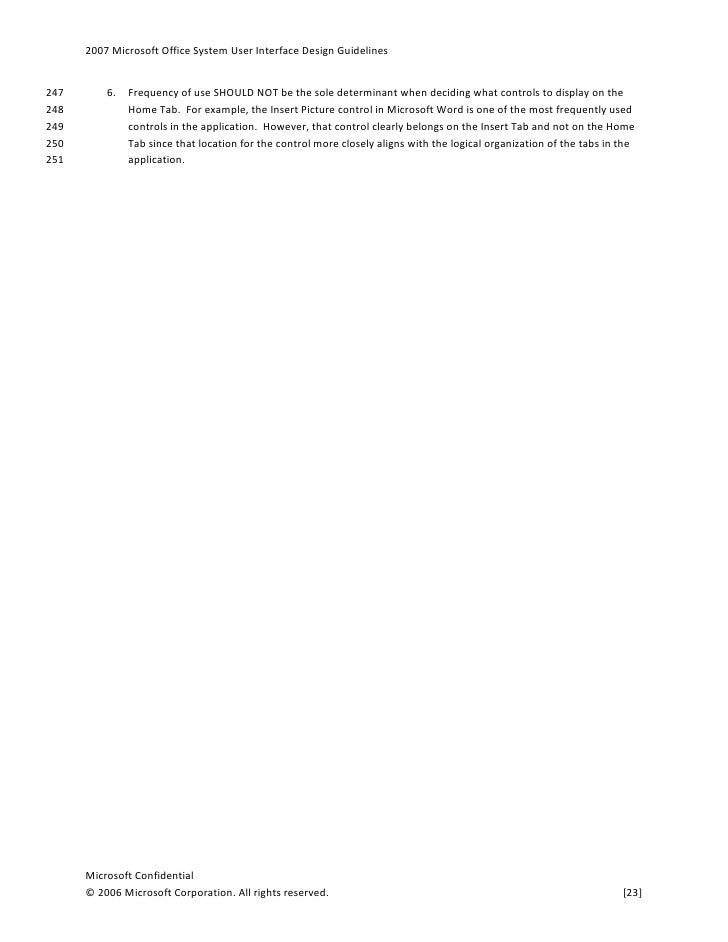 2007 Microsoft Office System User Interface Design Guidelines

247
248
249
250
251

6. Frequency of use SHOULD NOT be the sole determinant when deciding what controls to display on the Home Tab. For example, the Insert Picture control in Microsoft Word is one of the most frequently used controls in the application. However, that control clearly belongs on the Insert Tab and not on the Home Tab since that location for the control more closely aligns with the logical organization of the tabs in the application.

Microsoft Confidential
© 2006 Microsoft Corporation. All rights reserved. [23]